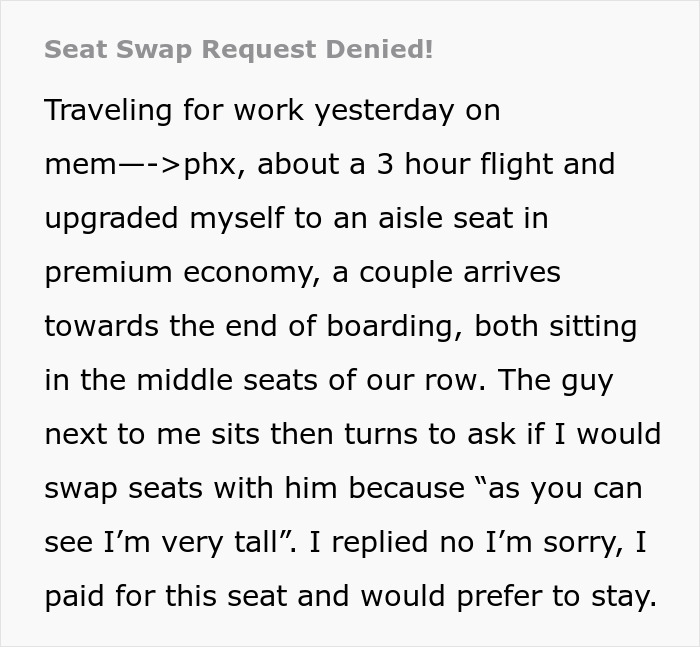 Seat Swap Request Denied!

Traveling for work yesterday on mem—->phx, about a 3 hour flight and upgraded myself to an aisle seat in premium economy, a couple arrives towards the end of boarding, both sitting in the middle seats of our row. The guy next to me sits then turns to ask if I would swap seats with him because “as you can see I’m very tall”. I replied no I’m sorry, I paid for this seat and would prefer to stay.